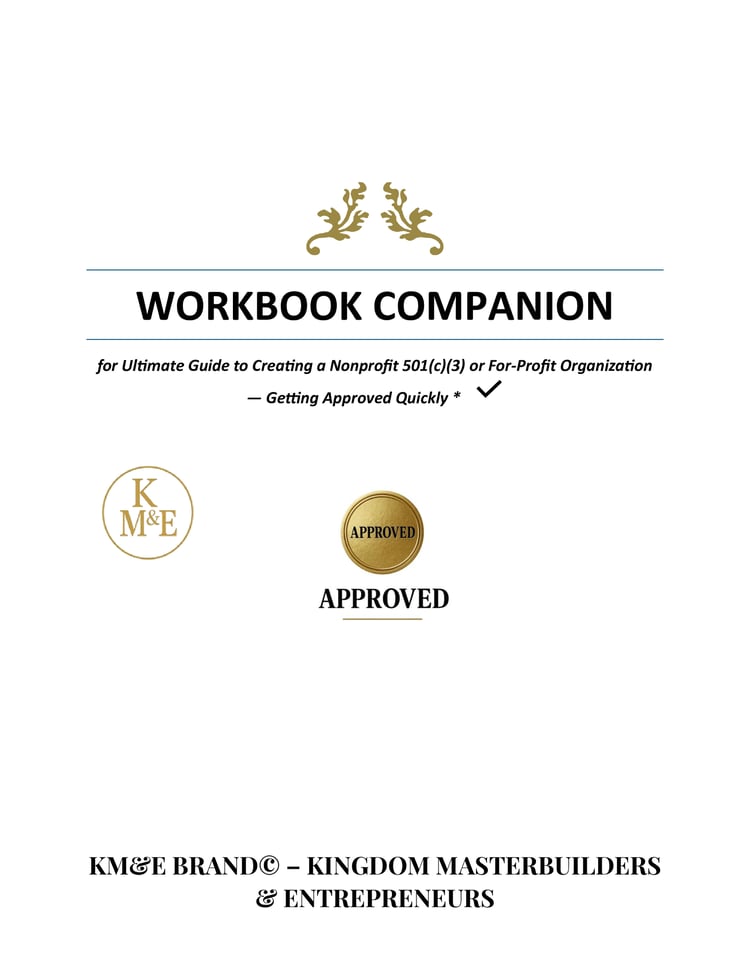 WORKBOOK COMPANION

for Ultimate Guide to Creating a Nonprofit 501(c)(3) or For-Profit Organization — Getting Approved Quickly *

K
M&E

APPROVED

APPROVED

KM&E BRAND© – KINGDOM MASTERBUILDERS & ENTREPRENEURS